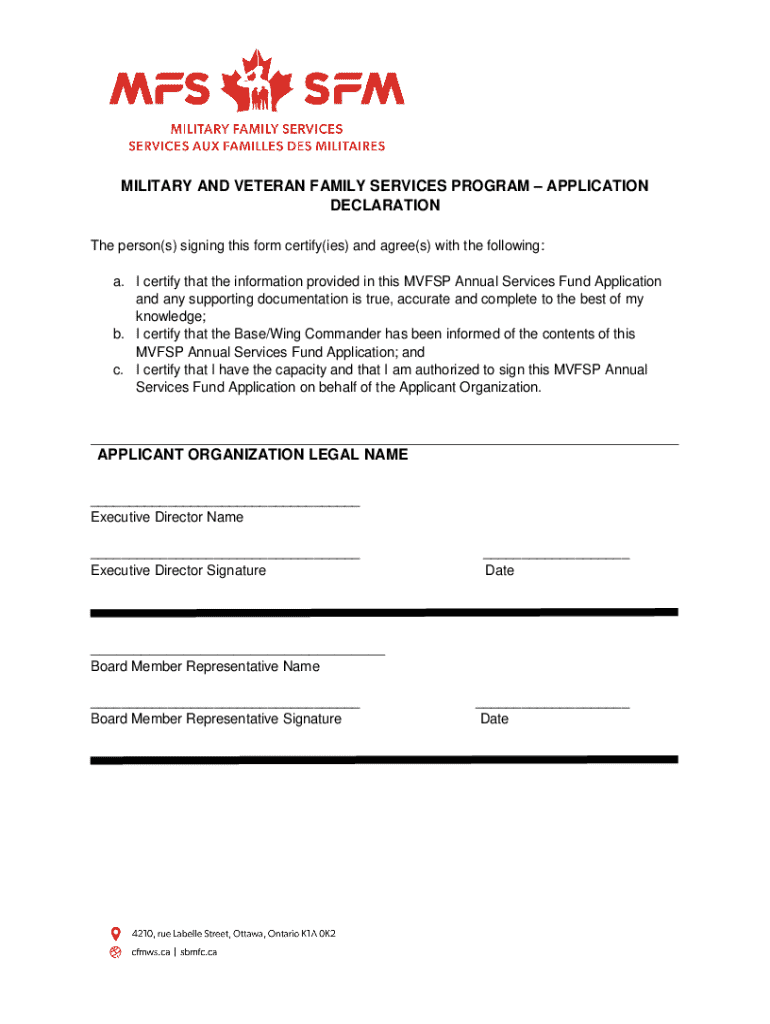 MFS SFM
MILITARY FAMILY SERVICES
SERVICES AUX FAMILLES DES MILITAIRES

MILITARY AND VETERAN FAMILY SERVICES PROGRAM – APPLICATION DECLARATION

The person(s) signing this form certify(ies) and agree(s) with the following:

a. I certify that the information provided in this MVFSP Annual Services Fund Application and any supporting documentation is true, accurate and complete to the best of my knowledge;
b. I certify that the Base/Wing Commander has been informed of the contents of this MVFSP Annual Services Fund Application; and
c. I certify that I have the capacity and that I am authorized to sign this MVFSP Annual Services Fund Application on behalf of the Applicant Organization.

APPLICANT ORGANIZATION LEGAL NAME

Executive Director Name

Executive Director Signature

Date

Board Member Representative Name

Board Member Representative Signature

Date

4210, rue Labelle Street, Ottawa, Ontario K1A 0K2
cfmws.ca | sbmfc.ca